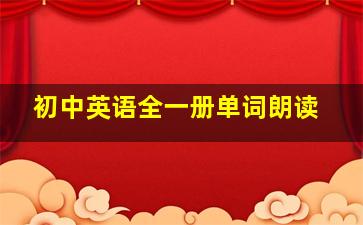 初中英语全一册单词朗读